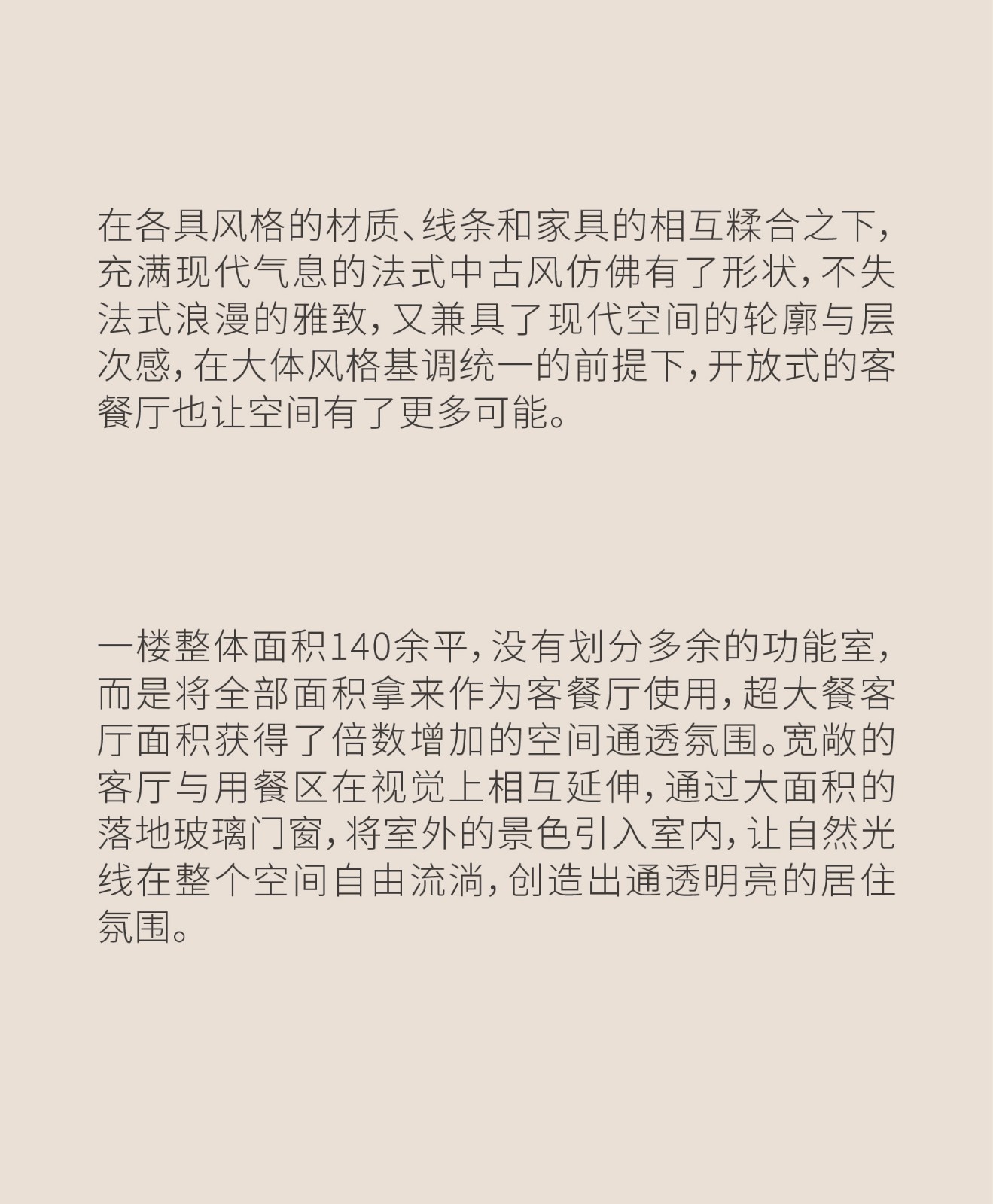 在各具风格的材质、线条和家具的相互糅合之下，充满现代气息的法式中古风仿佛有了形状，不失法式浪漫的雅致，又兼具了现代空间的轮廓与层次感，在大体风格基调统一的前提下，开放式的客餐厅也让空间有了更多可能。

一楼整体面积140余平，没有划分多余的功能室，而是将全部面积拿来作为客餐厅使用，超大餐客厅面积获得了倍数增加的空间通透氛围。宽敞的客厅与用餐区在视觉上相互延伸，通过大面积的落地玻璃门窗，将室外的景色引入室内，让自然光线在整个空间自由流淌，创造出通透明亮的居住氛围。